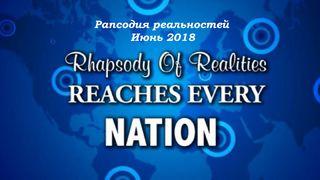 Рапсодия реальностей
Июнь 2018

Rhapsody Of Realities
REACHES EVERY
NATION